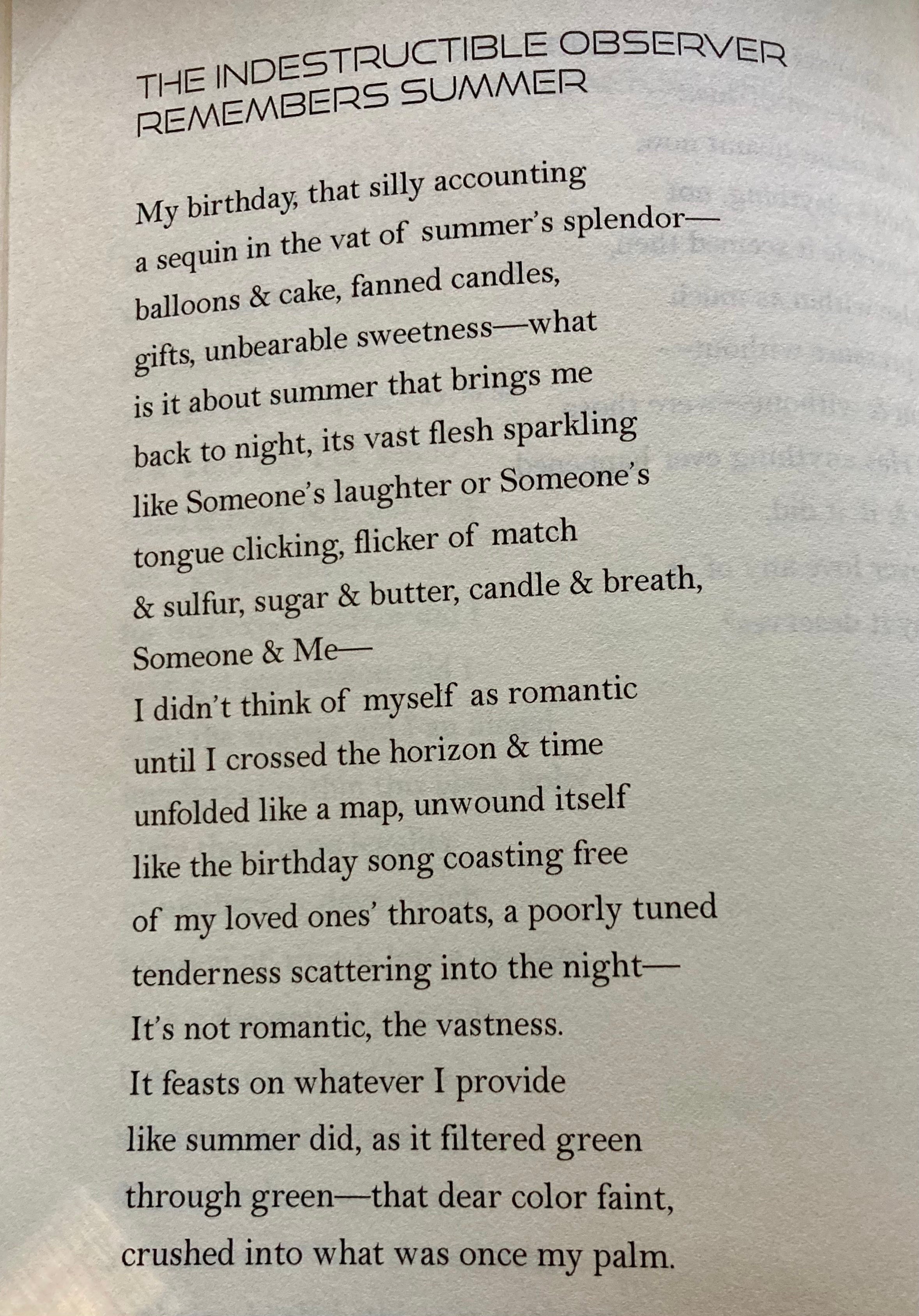 THE INDESTRUCTIBLE OBSERVER REMEMBERS SUMMER

My birthday, that silly accounting
a sequin in the vat of summer's splendor—
balloons & cake, fanned candles,
gifts, unbearable sweetness—what
is it about summer that brings me
back to night, its vast flesh sparkling
like Someone's laughter or Someone's
tongue clicking, flicker of match
& sulfur, sugar & butter, candle & breath,
Someone & Me—
I didn't think of myself as romantic
until I crossed the horizon & time
unfolded like a map, unwound itself
like the birthday song coasting free
of my loved ones' throats, a poorly tuned
tenderness scattering into the night—
It's not romantic, the vastness.
It feasts on whatever I provide
like summer did, as it filtered green
through green—that dear color faint,
crushed into what was once my palm.